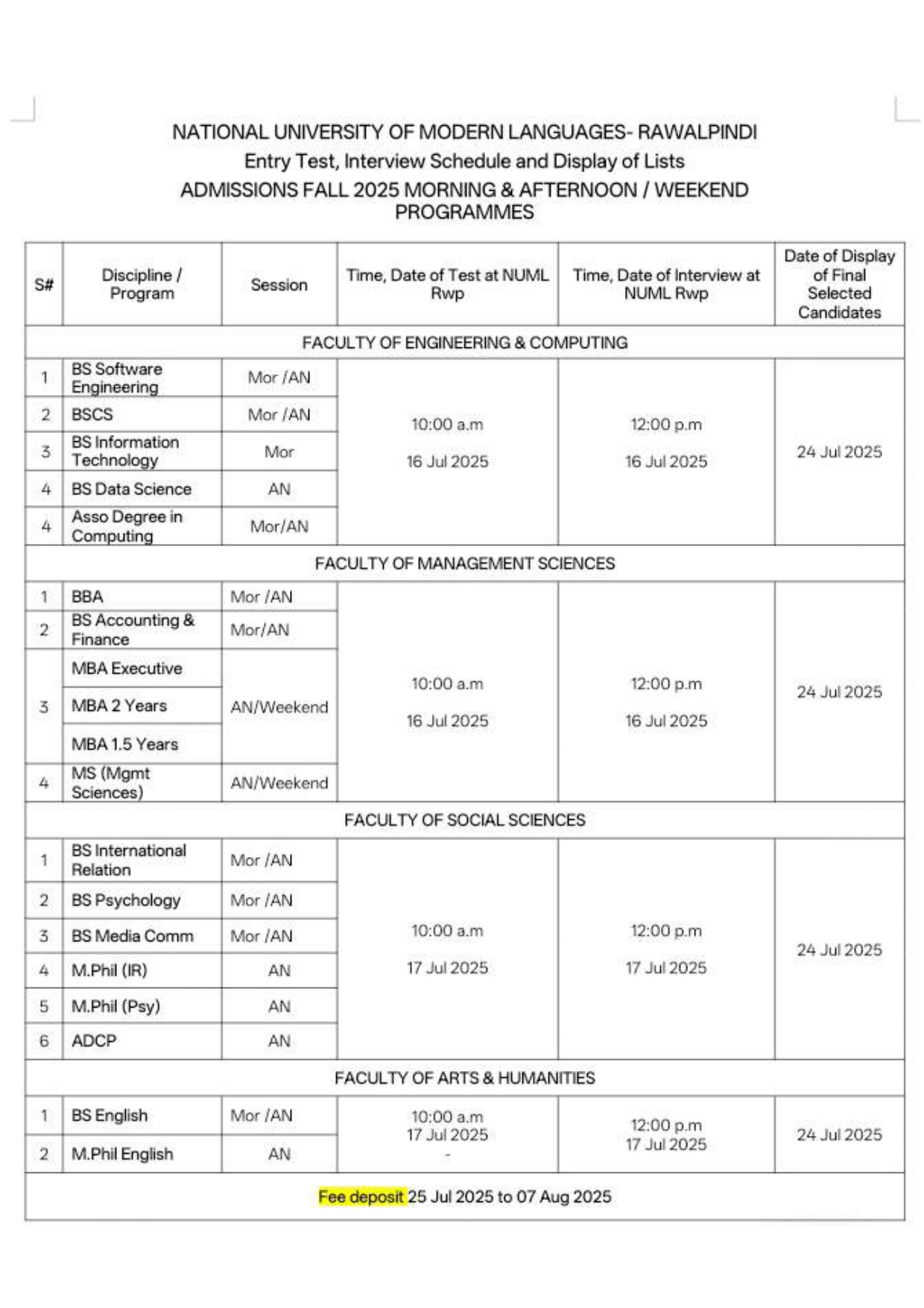 NATIONAL UNIVERSITY OF MODERN LANGUAGES- RAWALPINDI
Entry Test, Interview Schedule and Display of Lists
ADMISSIONS FALL 2025 MORNING & AFTERNOON / WEEKEND PROGRAMMES

| S# | Discipline / Program | Session | Time, Date of Test at NUML Rwp | Time, Date of Interview at NUML Rwp | Date of Display of Final Selected Candidates |
|---|---|---|---|---|---|
| FACULTY OF ENGINEERING & COMPUTING | | | | | |
| 1 | BS Software Engineering | Mor /AN | 10:00 a.m 16 Jul 2025 | 12:00 p.m 16 Jul 2025 | 24 Jul 2025 |
| 2 | BSCS | Mor /AN | | | |
| 3 | BS Information Technology | Mor | | | |
| 4 | BS Data Science | AN | | | |
| 4 | Asso Degree in Computing | Mor/AN | | | |
| FACULTY OF MANAGEMENT SCIENCES | | | | | |
| 1 | BBA | Mor /AN | 10:00 a.m 16 Jul 2025 | 12:00 p.m 16 Jul 2025 | 24 Jul 2025 |
| 2 | BS Accounting & Finance | Mor/AN | | | |
| 3 | MBA Executive | AN/Weekend | | | |
| | MBA 2 Years | | | | |
| | MBA 1.5 Years | | | | |
| 4 | MS (Mgmt Sciences) | AN/Weekend | | | |
| FACULTY OF SOCIAL SCIENCES | | | | | |
| 1 | BS International Relation | Mor /AN | 10:00 a.m 17 Jul 2025 | 12:00 p.m 17 Jul 2025 | 24 Jul 2025 |
| 2 | BS Psychology | Mor /AN | | | |
| 3 | BS Media Comm | Mor /AN | | | |
| 4 | M.Phil (IR) | AN | | | |
| 5 | M.Phil (Psy) | AN | | | |
| 6 | ADCP | AN | | | |
| FACULTY OF ARTS & HUMANITIES | | | | | |
| 1 | BS English | Mor /AN | 10:00 a.m 17 Jul 2025 - | 12:00 p.m 17 Jul 2025 | 24 Jul 2025 |
| 2 | M.Phil English | AN | | | |
| Fee deposit 25 Jul 2025 to 07 Aug 2025 | | | | | |